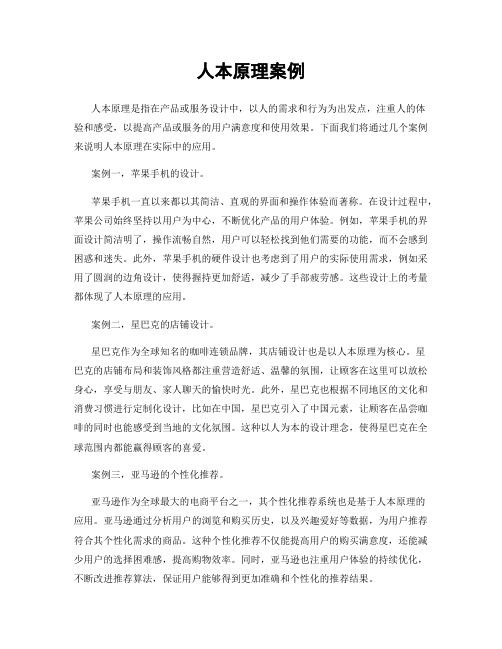 人本原理案例

人本原理是指在产品或服务设计中，以人的需求和行为为出发点，注重人的体验和感受，以提高产品或服务的用户满意度和使用效果。下面我们将通过几个案例来说明人本原理在实际中的应用。

案例一，苹果手机的设计。

苹果手机一直以来都以其简洁、直观的界面和操作体验而著称。在设计过程中，苹果公司始终坚持以用户为中心，不断优化产品的用户体验。例如，苹果手机的界面设计简洁明了，操作流畅自然，用户可以轻松找到他们需要的功能，而不会感到困惑和迷失。此外，苹果手机的硬件设计也考虑到了用户的实际使用需求，例如采用了圆润的边角设计，使得握持更加舒适，减少了手部疲劳感。这些设计上的考量都体现了人本原理的应用。

案例二，星巴克的店铺设计。

星巴克作为全球知名的咖啡连锁品牌，其店铺设计也是以人本原理为核心。星巴克的店铺布局和装饰风格都注重营造舒适、温馨的氛围，让顾客在这里可以放松身心，享受与朋友、家人聊天的愉快时光。此外，星巴克也根据不同地区的文化和消费习惯进行定制化设计，比如在中国，星巴克引入了中国元素，让顾客在品尝咖啡的同时也能感受到当地的文化氛围。这种以人为本的设计理念，使得星巴克在全球范围内都能赢得顾客的喜爱。

案例三，亚马逊的个性化推荐。

亚马逊作为全球最大的电商平台之一，其个性化推荐系统也是基于人本原理的应用。亚马逊通过分析用户的浏览和购买历史，以及兴趣爱好等数据，为用户推荐符合其个性化需求的商品。这种个性化推荐不仅能提高用户的购买满意度，还能减少用户的选择困难感，提高购物效率。同时，亚马逊也注重用户体验的持续优化，不断改进推荐算法，保证用户能够得到更加准确和个性化的推荐结果。